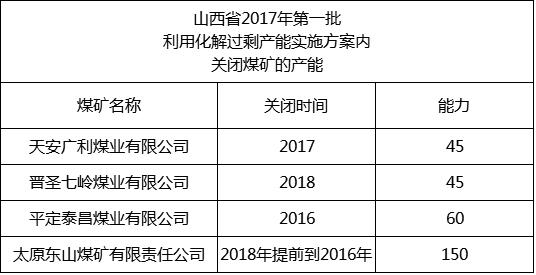 山西省2017年第一批
利用化解过剩产能实施方案内
关闭煤矿的产能

| 煤矿名称 | 关闭时间 | 能力 |
|---|---|---|
| 天安广利煤业有限公司 | 2017 | 45 |
| 晋圣七岭煤业有限公司 | 2018 | 45 |
| 平定泰昌煤业有限公司 | 2016 | 60 |
| 太原东山煤矿有限责任公司 | 2018年提前到2016年 | 150 |